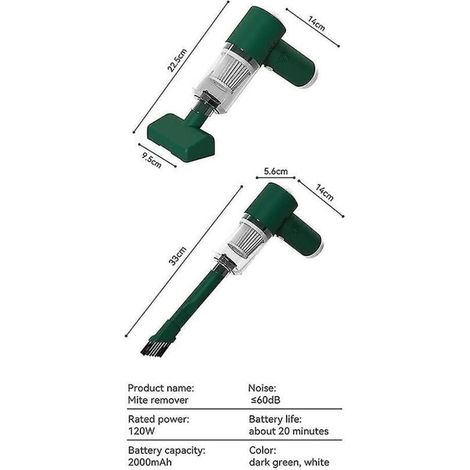 22.5cm

14cm

9.5cm

5.6cm

14cm

33cm

| Product name: Mite remover | Noise: ≤60dB |
|---|---|
| Rated power: 120W | Battery life: about 20 minutes |
| Battery capacity: 2000mAh | Color: dark green, white |